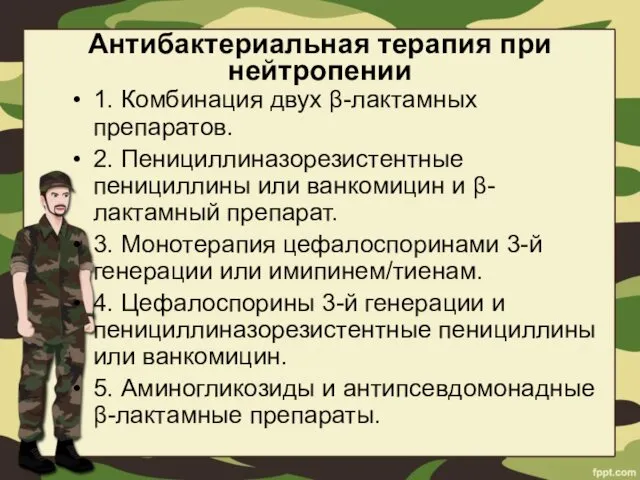 Антибактериальная терапия при нейтропении

• 1. Комбинация двух β-лактамных препаратов.
• 2. Пенициллиназорезистентные пенициллины или ванкомицин и β-лактамный препарат.
• 3. Монотерапия цефалоспоринами 3-й генерации или имипинем/тиенам.
• 4. Цефалоспорины 3-й генерации и пенициллиназорезистентные пенициллины или ванкомицин.
• 5. Аминогликозиды и антипсевдомонадные β-лактамные препараты.

fppt.com